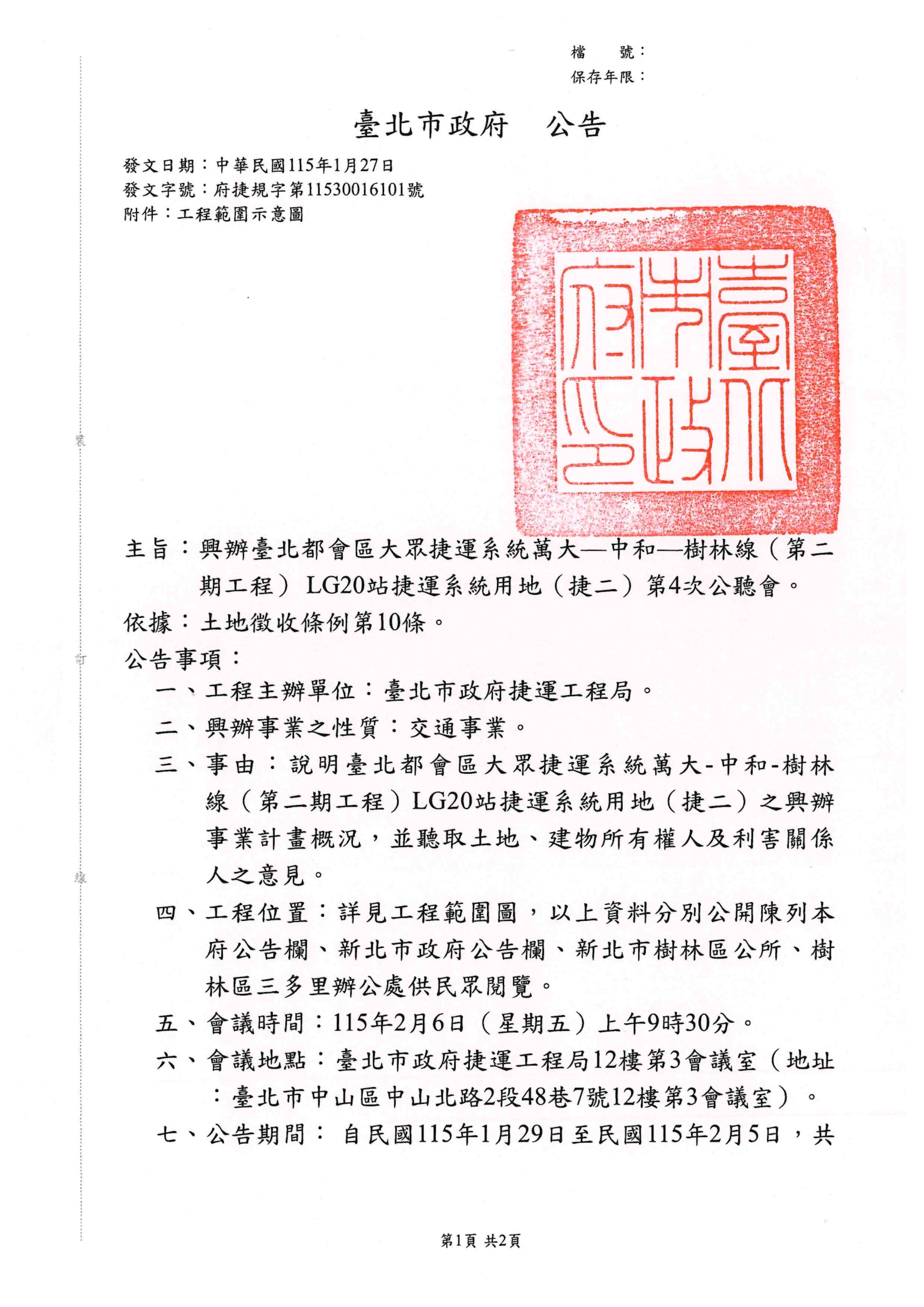 檔 號：
保存年限：

臺北市政府 公告

發文日期：中華民國115年1月27日
發文字號：府捷規字第11530016101號
附件：工程範圍示意圖

臺北市政府印

裝

訂

線

主旨：興辦臺北都會區大眾捷運系統萬大—中和—樹林線（第二期工程）LG20站捷運系統用地（捷二）第4次公聽會。
依據：土地徵收條例第10條。
公告事項：
一、工程主辦單位：臺北市政府捷運工程局。
二、興辦事業之性質：交通事業。
三、事由：說明臺北都會區大眾捷運系統萬大-中和-樹林線（第二期工程）LG20站捷運系統用地（捷二）之興辦事業計畫概況，並聽取土地、建物所有權人及利害關係人之意見。
四、工程位置：詳見工程範圍圖，以上資料分別公開陳列本府公告欄、新北市政府公告欄、新北市樹林區公所、樹林區三多里辦公處供民眾閱覽。
五、會議時間：115年2月6日（星期五）上午9時30分。
六、會議地點：臺北市政府捷運工程局12樓第3會議室（地址：臺北市中山區中山北路2段48巷7號12樓第3會議室）。
七、公告期間： 自民國115年1月29日至民國115年2月5日，共

第1頁 共2頁